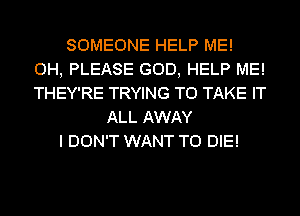 SOMEONE HELP ME!
OH, PLEASE GOD, HELP ME!
THEY'RE TRYING TO TAKE IT
ALL AWAY
I DON'T WANT TO DIE!